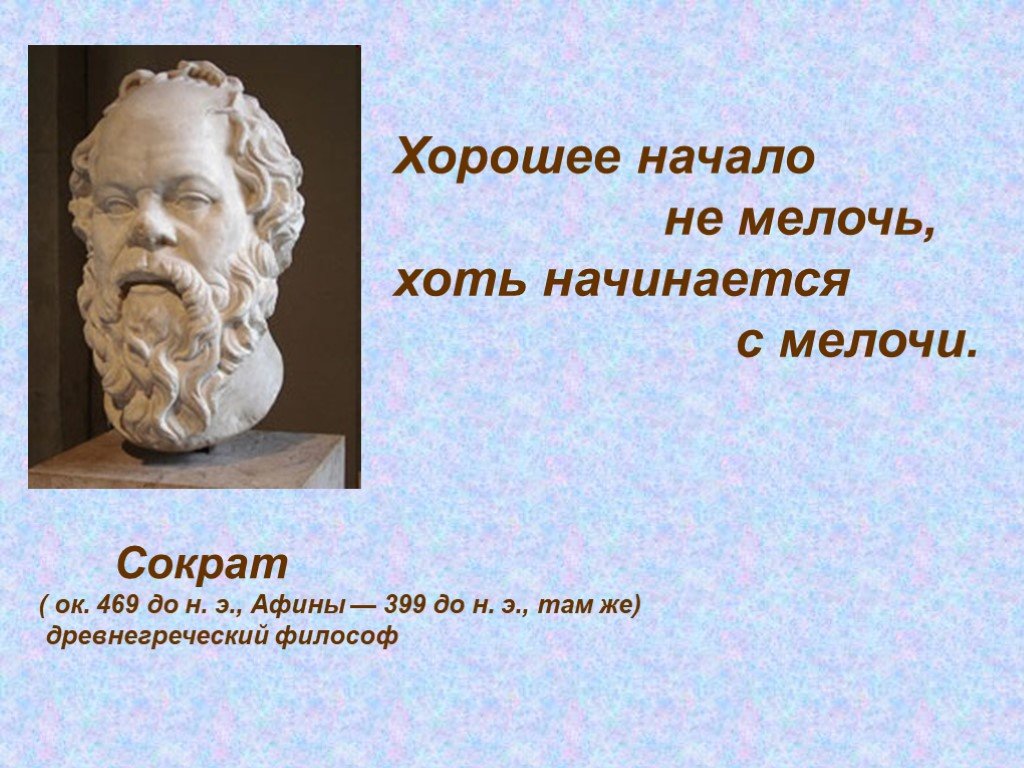 Хорошее начало
не мелочь,
хоть начинается
с мелочи.

Сократ
( ок. 469 до н. э., Афины — 399 до н. э., там же)
древнегреческий философ